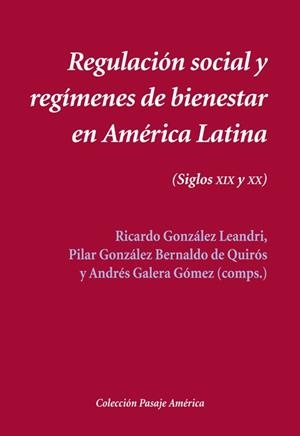 Regulación social y regímenes de bienestar en América Latina

(Siglos XIX y XX)

Ricardo González Leandri, Pilar González Bernaldo de Quirós y Andrés Galera Gómez (comps.)

Colección Pasaje América